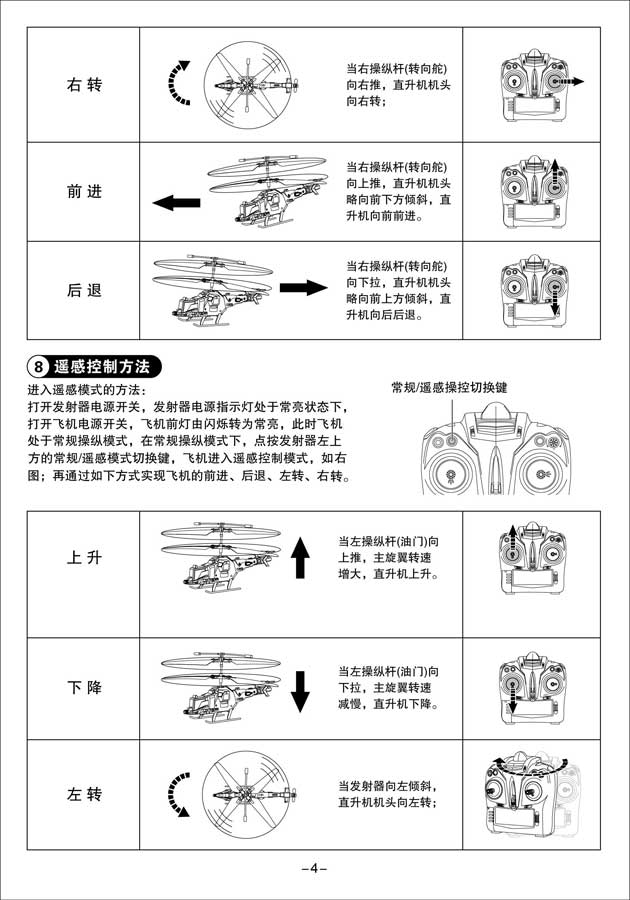 | 右 转 | 当右操纵杆(转向舵)向右推，直升机机头向右转； |
|---|---|
| 前 进 | 当右操纵杆(转向舵)向上推，直升机机头略向前下方倾斜，直升机向前前进。 |
| 后 退 | 当右操纵杆(转向舵)向下拉，直升机机头略向前上方倾斜，直升机向后后退。 |

8 遥感控制方法

进入遥感模式的方法：
打开发射器电源开关，发射器电源指示灯处于常亮状态下，打开飞机电源开关，飞机前灯由闪烁转为常亮，此时飞机处于常规操纵模式，在常规操纵模式下，点按发射器左上方的常规/遥感模式切换键，飞机进入遥感控制模式，如右图；再通过如下方式实现飞机的前进、后退、左转、右转。

常规/遥感操控切换键

| 上 升 | 当左操纵杆(油门)向上推，主旋翼转速增大，直升机上升。 |
|---|---|
| 下 降 | 当左操纵杆(油门)向下拉，主旋翼转速减慢，直升机下降。 |
| 左 转 | 当发射器向左倾斜，直升机机头向左转； |

–4–